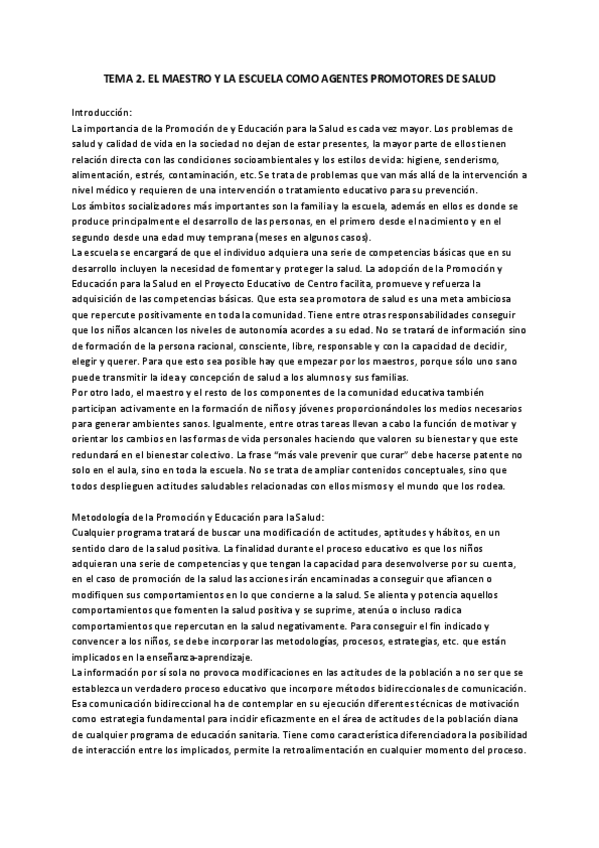 TEMA 2. EL MAESTRO Y LA ESCUELA COMO AGENTES PROMOTORES DE SALUD

Introducción:
La importancia de la Promoción de y Educación para la Salud es cada vez mayor. Los problemas de salud y calidad de vida en la sociedad no dejan de estar presentes, la mayor parte de ellos tienen relación directa con las condiciones socioambientales y los estilos de vida: higiene, senderismo, alimentación, estrés, contaminación, etc. Se trata de problemas que van más allá de la intervención a nivel médico y requieren de una intervención o tratamiento educativo para su prevención.
Los ámbitos socializadores más importantes son la familia y la escuela, además en ellos es donde se produce principalmente el desarrollo de las personas, en el primero desde el nacimiento y en el segundo desde una edad muy temprana (meses en algunos casos).
La escuela se encargará de que el individuo adquiera una serie de competencias básicas que en su desarrollo incluyen la necesidad de fomentar y proteger la salud. La adopción de la Promoción y Educación para la Salud en el Proyecto Educativo de Centro facilita, promueve y refuerza la adquisición de las competencias básicas. Que esta sea promotora de salud es una meta ambiciosa que repercute positivamente en toda la comunidad. Tiene entre otras responsabilidades conseguir que los niños alcancen los niveles de autonomía acordes a su edad. No se tratará de información sino de formación de la persona racional, consciente, libre, responsable y con la capacidad de decidir, elegir y querer. Para que esto sea posible hay que empezar por los maestros, porque sólo uno sano puede transmitir la idea y concepción de salud a los alumnos y sus familias.
Por otro lado, el maestro y el resto de los componentes de la comunidad educativa también participan activamente en la formación de niños y jóvenes proporcionándoles los medios necesarios para generar ambientes sanos. Igualmente, entre otras tareas llevan a cabo la función de motivar y orientar los cambios en las formas de vida personales haciendo que valoren su bienestar y que este redundará en el bienestar colectivo. La frase "más vale prevenir que curar" debe hacerse patente no solo en el aula, sino en toda la escuela. No se trata de ampliar contenidos conceptuales, sino que todos desplieguen actitudes saludables relacionadas con ellos mismos y el mundo que los rodea.

Metodología de la Promoción y Educación para la Salud:
Cualquier programa tratará de buscar una modificación de actitudes, aptitudes y hábitos, en un sentido claro de la salud positiva. La finalidad durante el proceso educativo es que los niños adquieran una serie de competencias y que tengan la capacidad para desenvolverse por su cuenta, en el caso de promoción de la salud las acciones irán encaminadas a conseguir que afiancen o modifiquen sus comportamientos en lo que concierne a la salud. Se alienta y potencia aquellos comportamientos que fomenten la salud positiva y se suprime, atenúa o incluso radica comportamientos que repercutan en la salud negativamente. Para conseguir el fin indicado y convencer a los niños, se debe incorporar las metodologías, procesos, estrategias, etc. que están implicados en la enseñanza-aprendizaje.
La información por sí sola no provoca modificaciones en las actitudes de la población a no ser que se establezca un verdadero proceso educativo que incorpore métodos bidireccionales de comunicación. Esa comunicación bidireccional ha de contemplar en su ejecución diferentes técnicas de motivación como estrategia fundamental para incidir eficazmente en el área de actitudes de la población diana de cualquier programa de educación sanitaria. Tiene como característica diferenciadora la posibilidad de interacción entre los implicados, permite la retroalimentación en cualquier momento del proceso.